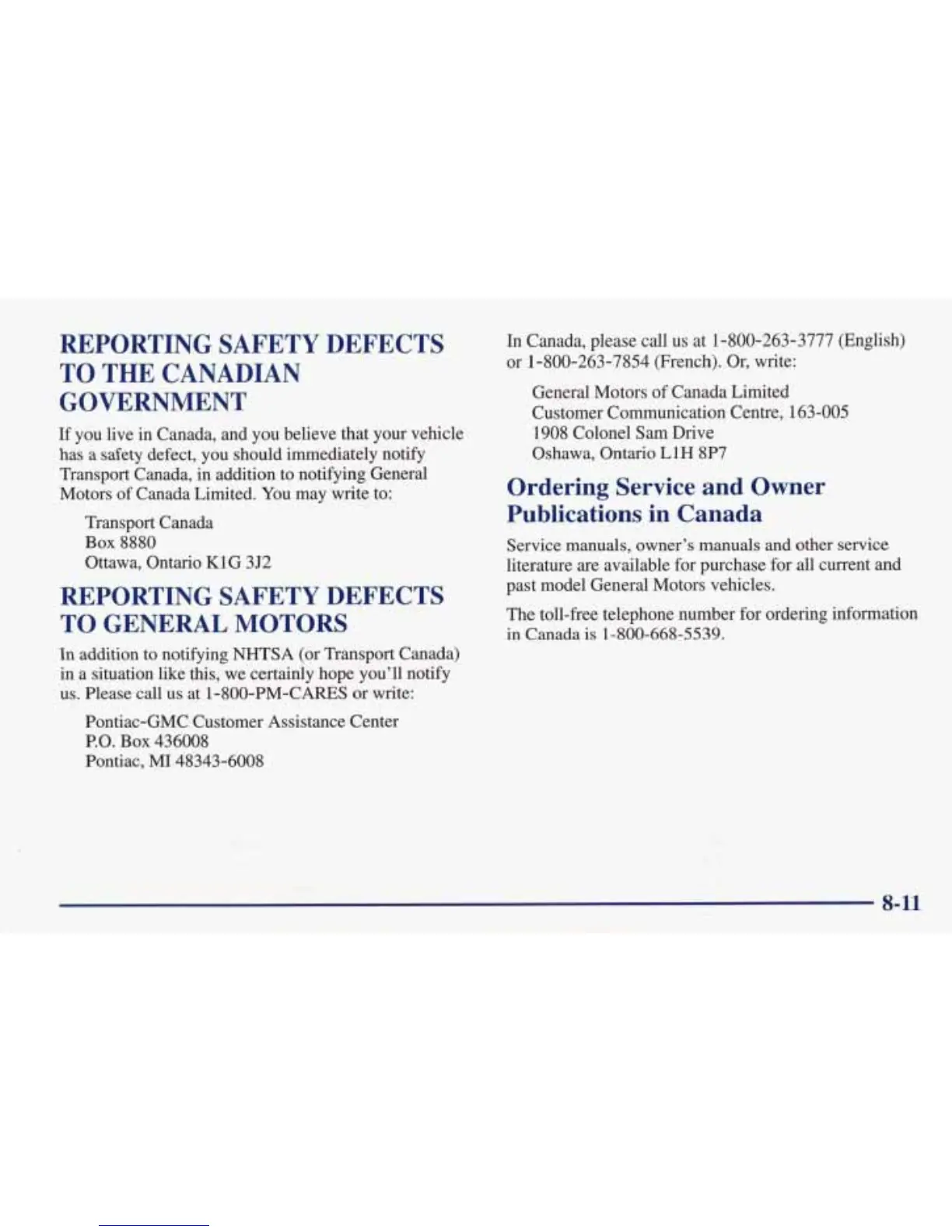 REPORTING SAFETY DEFECTS TO THE CANADIAN GOVERNMENT

If you live in Canada, and you believe that your vehicle has a safety defect, you should immediately notify Transport Canada, in addition to notifying General Motors of Canada Limited. You may write to:

Transport Canada
Box 8880
Ottawa, Ontario K1G 3J2

REPORTING SAFETY DEFECTS TO GENERAL MOTORS

In addition to notifying NHTSA (or Transport Canada) in a situation like this, we certainly hope you'll notify us. Please call us at 1-800-PM-CARES or write:

Pontiac-GMC Customer Assistance Center
P.O. Box 436008
Pontiac, MI 48343-6008

In Canada, please call us at 1-800-263-3777 (English) or 1-800-263-7854 (French). Or, write:

General Motors of Canada Limited
Customer Communication Centre, 163-005
1908 Colonel Sam Drive
Oshawa, Ontario L1H 8P7

Ordering Service and Owner Publications in Canada

Service manuals, owner's manuals and other service literature are available for purchase for all current and past model General Motors vehicles.

The toll-free telephone number for ordering information in Canada is 1-800-668-5539.

8-11